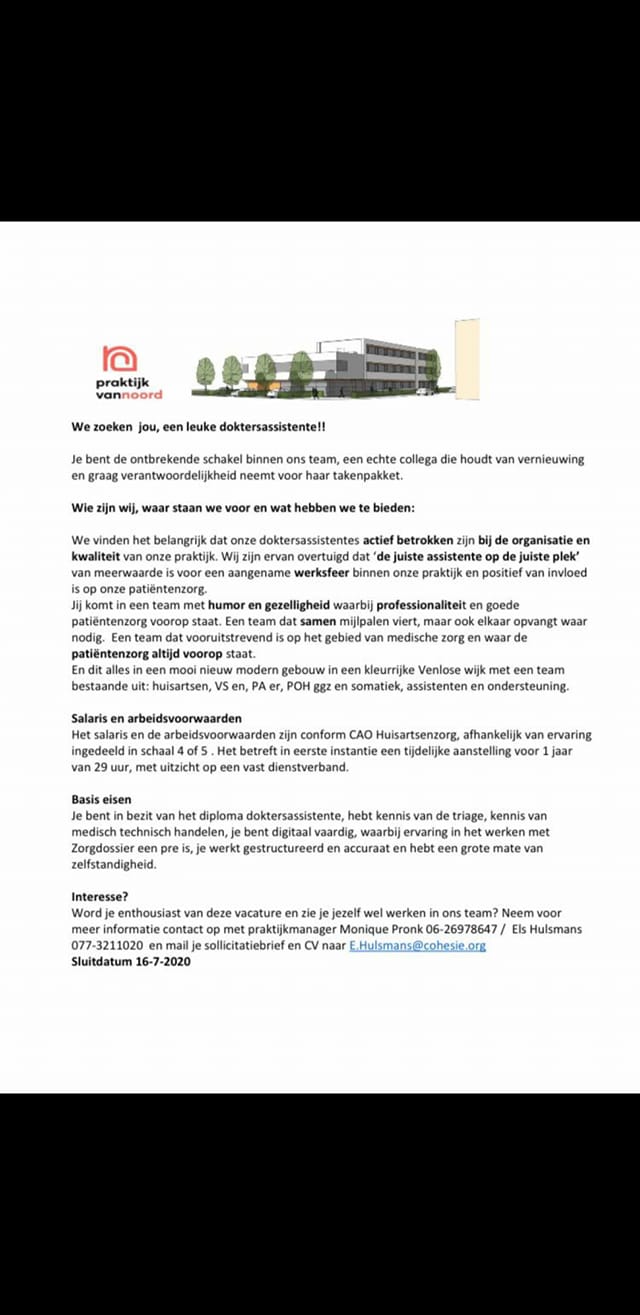 praktijk vannoord

We zoeken jou, een leuke doktersassistente!!

Je bent de ontbrekende schakel binnen ons team, een echte collega die houdt van vernieuwing en graag verantwoordelijkheid neemt voor haar takenpakket.

Wie zijn wij, waar staan we voor en wat hebben we te bieden:

We vinden het belangrijk dat onze doktersassistentes actief betrokken zijn bij de organisatie en kwaliteit van onze praktijk. Wij zijn ervan overtuigd dat 'de juiste assistente op de juiste plek' van meerwaarde is voor een aangename werksfeer binnen onze praktijk en positief van invloed is op onze patiëntenzorg.
Jij komt in een team met humor en gezelligheid waarbij professionaliteit en goede patiëntenzorg voorop staat. Een team dat samen mijlpalen viert, maar ook elkaar opvangt waar nodig. Een team dat vooruitstrevend is op het gebied van medische zorg en waar de patiëntenzorg altijd voorop staat.
En dit alles in een mooi nieuw modern gebouw in een kleurrijke Venlose wijk met een team bestaande uit: huisartsen, VS en, PA er, POH ggz en somatiek, assistenten en ondersteuning.

Salaris en arbeidsvoorwaarden
Het salaris en de arbeidsvoorwaarden zijn conform CAO Huisartsenzorg, afhankelijk van ervaring ingedeeld in schaal 4 of 5 . Het betreft in eerste instantie een tijdelijke aanstelling voor 1 jaar van 29 uur, met uitzicht op een vast dienstverband.

Basis eisen
Je bent in bezit van het diploma doktersassistente, hebt kennis van de triage, kennis van medisch technisch handelen, je bent digitaal vaardig, waarbij ervaring in het werken met Zorgdossier een pre is, je werkt gestructureerd en accuraat en hebt een grote mate van zelfstandigheid.

Interesse?
Word je enthousiast van deze vacature en zie je jezelf wel werken in ons team? Neem voor meer informatie contact op met praktijkmanager Monique Pronk 06-26978647 / Els Hulsmans 077-3211020 en mail je sollicitatiebrief en CV naar E.Hulsmans@cohesie.org
Sluitdatum 16-7-2020